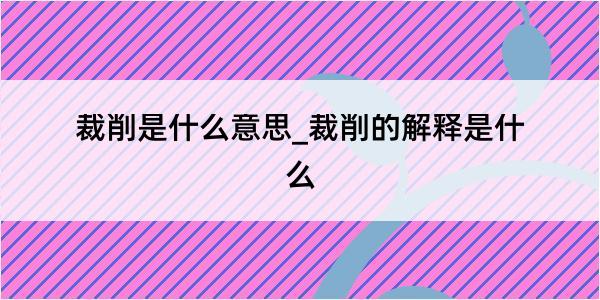 裁削是什么意思_裁削的解释是什么